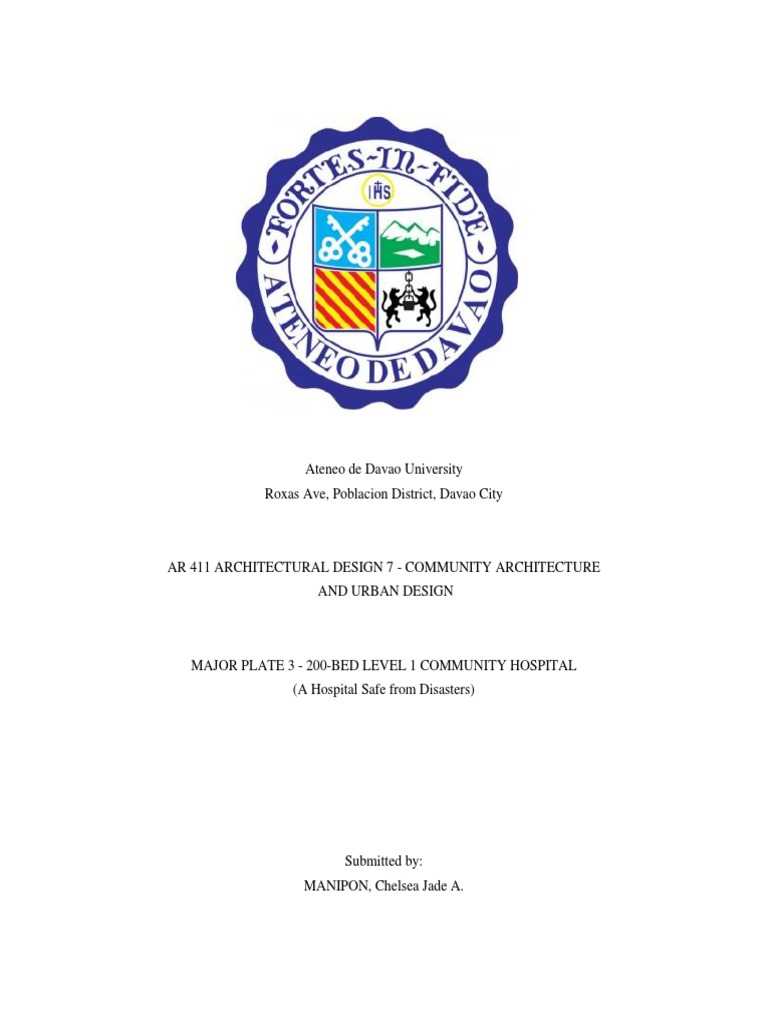 FORTES-IN-FIDE
IHS
ATENEO DE DAVAO

Ateneo de Davao University
Roxas Ave, Poblacion District, Davao City

AR 411 ARCHITECTURAL DESIGN 7 - COMMUNITY ARCHITECTURE AND URBAN DESIGN

MAJOR PLATE 3 - 200-BED LEVEL 1 COMMUNITY HOSPITAL
(A Hospital Safe from Disasters)

Submitted by:
MANIPON, Chelsea Jade A.